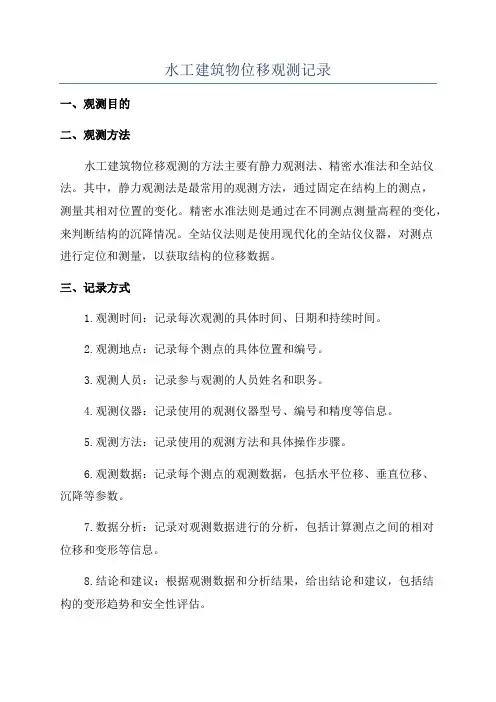 水工建筑物位移观测记录

一、观测目的

二、观测方法

水工建筑物位移观测的方法主要有静力观测法、精密水准法和全站仪法。其中，静力观测法是最常用的观测方法，通过固定在结构上的测点，测量其相对位置的变化。精密水准法则是通过在不同测点测量高程的变化，来判断结构的沉降情况。全站仪法则是使用现代化的全站仪仪器，对测点进行定位和测量，以获取结构的位移数据。

三、记录方式

1.观测时间：记录每次观测的具体时间、日期和持续时间。

2.观测地点：记录每个测点的具体位置和编号。

3.观测人员：记录参与观测的人员姓名和职务。

4.观测仪器：记录使用的观测仪器型号、编号和精度等信息。

5.观测方法：记录使用的观测方法和具体操作步骤。

6.观测数据：记录每个测点的观测数据，包括水平位移、垂直位移、沉降等参数。

7.数据分析：记录对观测数据进行的分析，包括计算测点之间的相对位移和变形等信息。

8.结论和建议：根据观测数据和分析结果，给出结论和建议，包括结构的变形趋势和安全性评估。